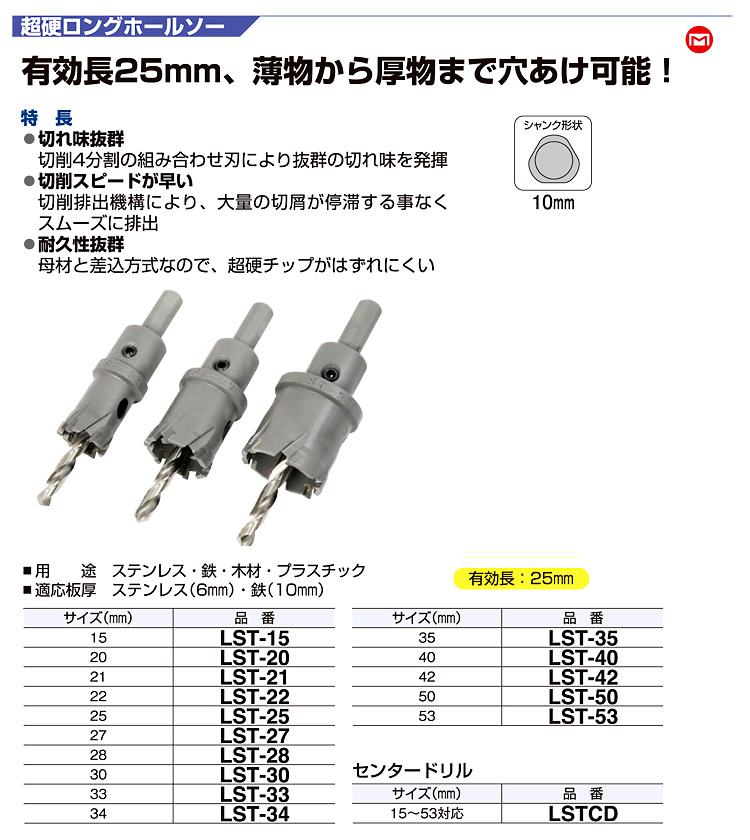 超硬ロングホールソー

有効長25mm、薄物から厚物まで穴あけ可能！

特　長
●切れ味抜群
切削4分割の組み合わせ刃により抜群の切れ味を発揮
●切削スピードが早い
切削排出機構により、大量の切屑が停滞する事なくスムーズに排出
●耐久性抜群
母材と差込方式なので、超硬チップがはずれにくい

シャンク形状
10㎜

■用　　途　ステンレス・鉄・木材・プラスチック
■適応板厚　ステンレス(6㎜)・鉄(10㎜)

有効長：25㎜

| サイズ(㎜) | 品　番 |
|---|---|
| 15 | LST-15 |
| 20 | LST-20 |
| 21 | LST-21 |
| 22 | LST-22 |
| 25 | LST-25 |
| 27 | LST-27 |
| 28 | LST-28 |
| 30 | LST-30 |
| 33 | LST-33 |
| 34 | LST-34 |

| サイズ(㎜) | 品　番 |
|---|---|
| 35 | LST-35 |
| 40 | LST-40 |
| 42 | LST-42 |
| 50 | LST-50 |
| 53 | LST-53 |

センタードリル

| サイズ(㎜) | 品　番 |
|---|---|
| 15～53対応 | LSTCD |